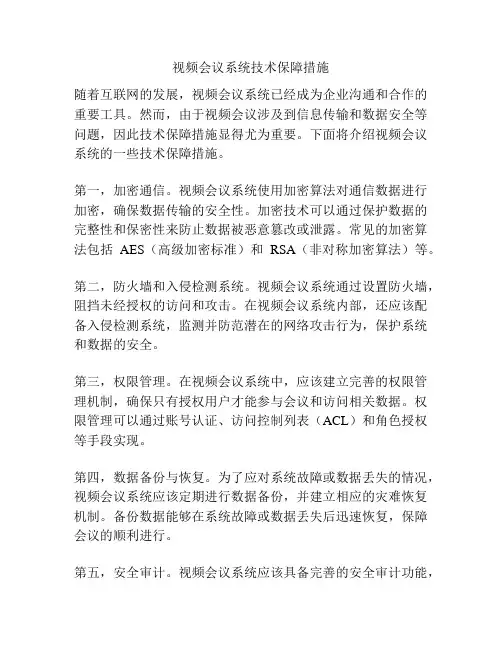 视频会议系统技术保障措施

随着互联网的发展，视频会议系统已经成为企业沟通和合作的重要工具。然而，由于视频会议涉及到信息传输和数据安全等问题，因此技术保障措施显得尤为重要。下面将介绍视频会议系统的一些技术保障措施。

第一，加密通信。视频会议系统使用加密算法对通信数据进行加密，确保数据传输的安全性。加密技术可以通过保护数据的完整性和保密性来防止数据被恶意篡改或泄露。常见的加密算法包括 AES（高级加密标准）和 RSA（非对称加密算法）等。

第二，防火墙和入侵检测系统。视频会议系统通过设置防火墙，阻挡未经授权的访问和攻击。在视频会议系统内部，还应该配备入侵检测系统，监测并防范潜在的网络攻击行为，保护系统和数据的安全。

第三，权限管理。在视频会议系统中，应该建立完善的权限管理机制，确保只有授权用户才能参与会议和访问相关数据。权限管理可以通过账号认证、访问控制列表（ACL）和角色授权等手段实现。

第四，数据备份与恢复。为了应对系统故障或数据丢失的情况，视频会议系统应该定期进行数据备份，并建立相应的灾难恢复机制。备份数据能够在系统故障或数据丢失后迅速恢复，保障会议的顺利进行。

第五，安全审计。视频会议系统应该具备完善的安全审计功能，